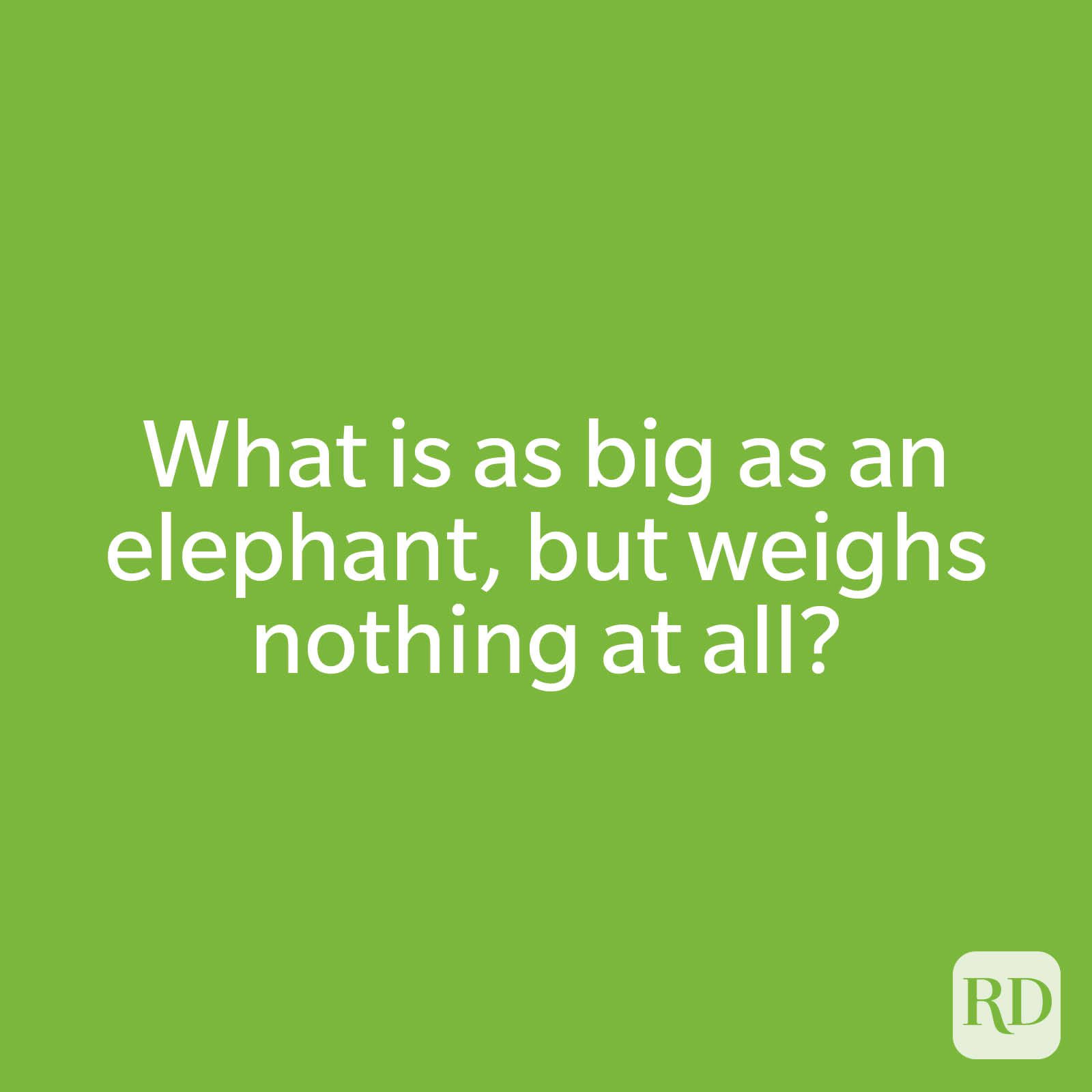 What is as big as an elephant, but weighs nothing at all?

RD